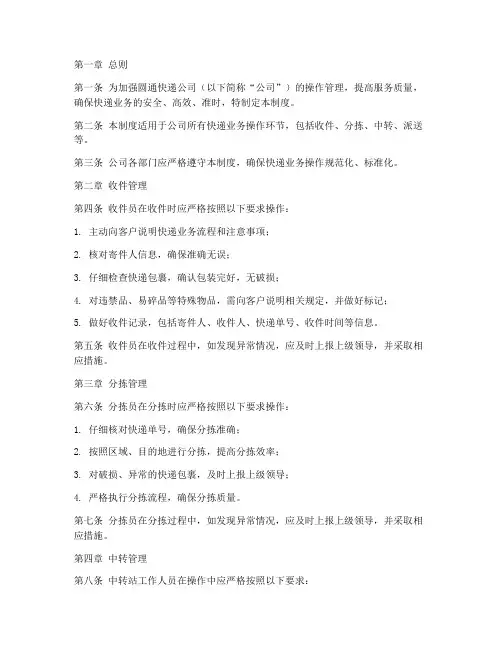 第一章 总则

第一条 为加强圆通快递公司（以下简称“公司”）的操作管理，提高服务质量，确保快递业务的安全、高效、准时，特制定本制度。

第二条 本制度适用于公司所有快递业务操作环节，包括收件、分拣、中转、派送等。

第三条 公司各部门应严格遵守本制度，确保快递业务操作规范化、标准化。

第二章 收件管理

第四条 收件员在收件时应严格按照以下要求操作：

1. 主动向客户说明快递业务流程和注意事项；

2. 核对寄件人信息，确保准确无误；

3. 仔细检查快递包裹，确认包装完好，无破损；

4. 对违禁品、易碎品等特殊物品，需向客户说明相关规定，并做好标记；

5. 做好收件记录，包括寄件人、收件人、快递单号、收件时间等信息。

第五条 收件员在收件过程中，如发现异常情况，应及时上报上级领导，并采取相应措施。

第三章 分拣管理

第六条 分拣员在分拣时应严格按照以下要求操作：

1. 仔细核对快递单号，确保分拣准确；

2. 按照区域、目的地进行分拣，提高分拣效率；

3. 对破损、异常的快递包裹，及时上报上级领导；

4. 严格执行分拣流程，确保分拣质量。

第七条 分拣员在分拣过程中，如发现异常情况，应及时上报上级领导，并采取相应措施。

第四章 中转管理

第八条 中转站工作人员在操作中应严格按照以下要求：